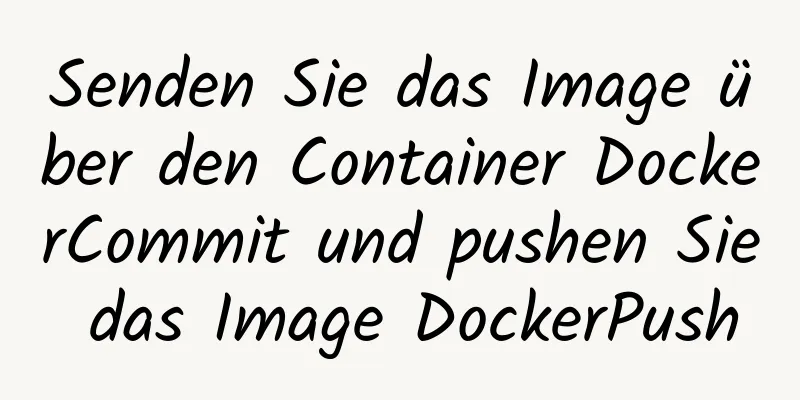 Senden Sie das Image über den Container DockerCommit und pushen Sie das Image DockerPush